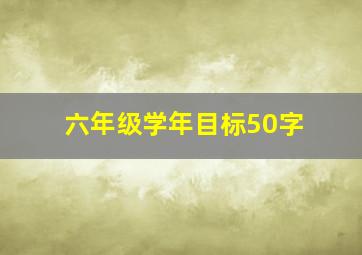 六年级学年目标50字